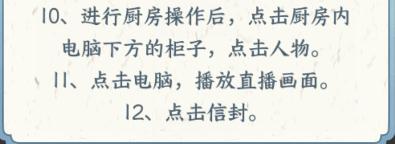 10、进行厨房操作后，点击厨房内电脑下方的柜子，点击人物。
11、点击电脑，播放直播画面。
12、点击信封。